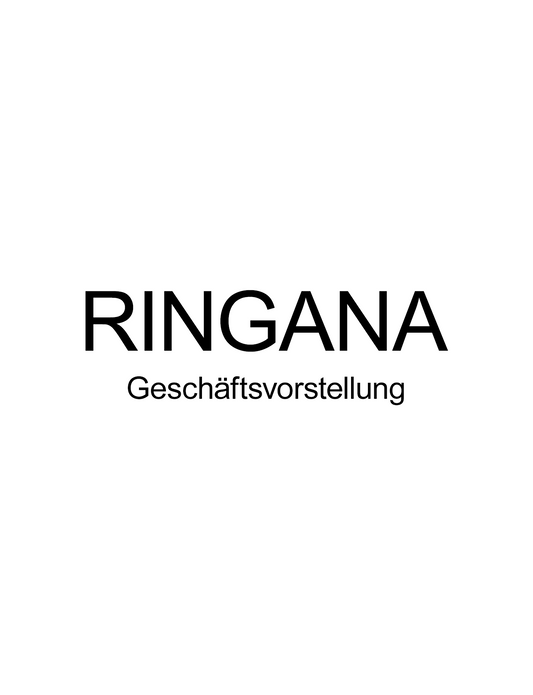 RINGANA
Geschäftsvorstellung